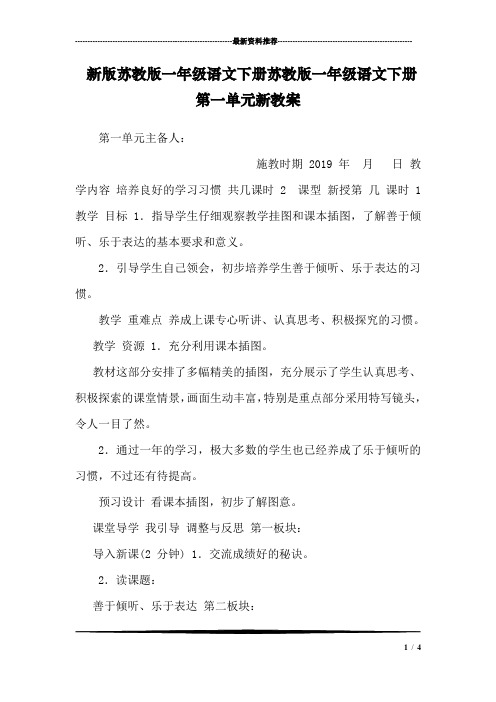 最新资料推荐

新版苏教版一年级语文下册苏教版一年级语文下册第一单元新教案

第一单元主备人：

施教时期 2019 年 月 日 教学内容 培养良好的学习习惯 共几课时 2 课型 新授第 几 课时 1 教学 目标 1．指导学生仔细观察教学挂图和课本插图，了解善于倾听、乐于表达的基本要求和意义。

2．引导学生自己领会，初步培养学生善于倾听、乐于表达的习惯。

教学 重难点 养成上课专心听讲、认真思考、积极探究的习惯。

教学 资源 1．充分利用课本插图。

教材这部分安排了多幅精美的插图，充分展示了学生认真思考、积极探索的课堂情景，画面生动丰富，特别是重点部分采用特写镜头，令人一目了然。

2．通过一年的学习，极大多数的学生也已经养成了乐于倾听的习惯，不过还有待提高。

预习设计 看课本插图，初步了解图意。

课堂导学 我引导 调整与反思 第一板块：

导入新课(2 分钟) 1．交流成绩好的秘诀。

2．读课题：

善于倾听、乐于表达 第二板块：

1 / 4